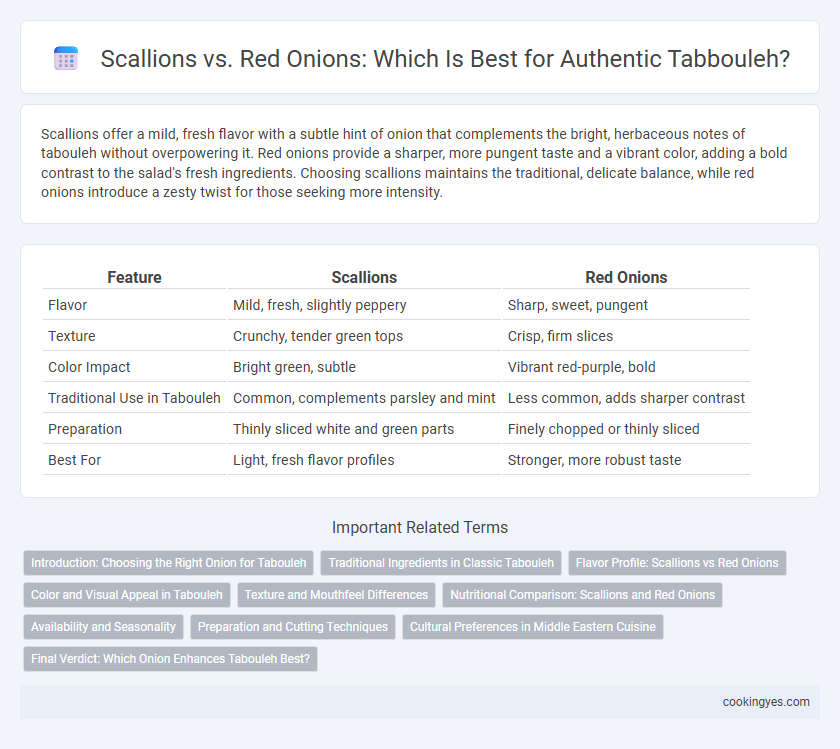 Scallions vs. Red Onions: Which Is Best for Authentic Tabbouleh?

Scallions offer a mild, fresh flavor with a subtle hint of onion that complements the bright, herbaceous notes of tabouleh without overpowering it. Red onions provide a sharper, more pungent taste and a vibrant color, adding a bold contrast to the salad's fresh ingredients. Choosing scallions maintains the traditional, delicate balance, while red onions introduce a zesty twist for those seeking more intensity.

| Feature | Scallions | Red Onions |
|---|---|---|
| Flavor | Mild, fresh, slightly peppery | Sharp, sweet, pungent |
| Texture | Crunchy, tender green tops | Crisp, firm slices |
| Color Impact | Bright green, subtle | Vibrant red-purple, bold |
| Traditional Use in Tabouleh | Common, complements parsley and mint | Less common, adds sharper contrast |
| Preparation | Thinly sliced white and green parts | Finely chopped or thinly sliced |
| Best For | Light, fresh flavor profiles | Stronger, more robust taste |

Important Related Terms

Introduction: Choosing the Right Onion for Tabouleh
Traditional Ingredients in Classic Tabouleh
Flavor Profile: Scallions vs Red Onions
Color and Visual Appeal in Tabouleh
Texture and Mouthfeel Differences
Nutritional Comparison: Scallions and Red Onions
Availability and Seasonality
Preparation and Cutting Techniques
Cultural Preferences in Middle Eastern Cuisine
Final Verdict: Which Onion Enhances Tabouleh Best?

cookingyes.com